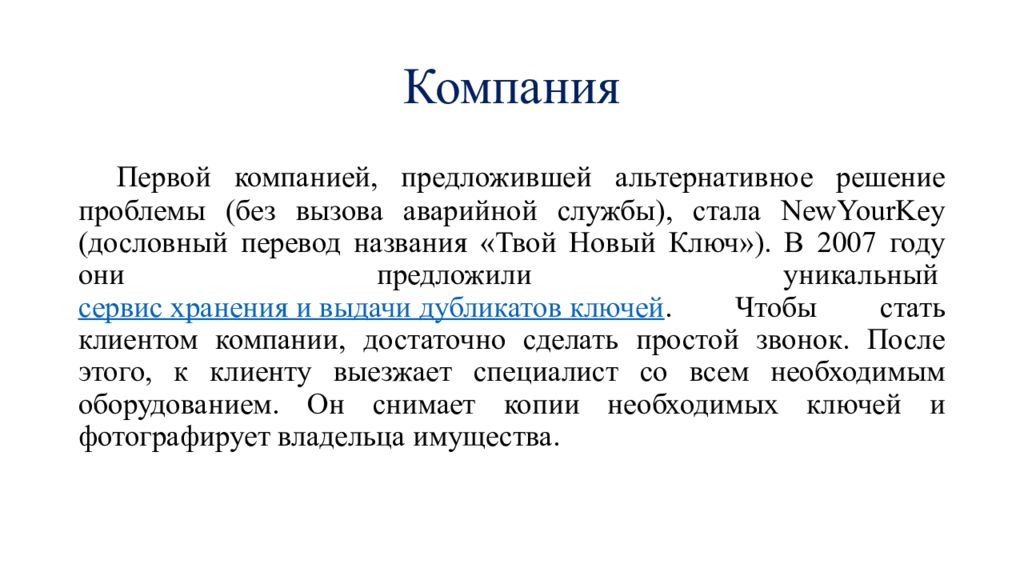 Компания

Первой компанией, предложившей альтернативное решение проблемы (без вызова аварийной службы), стала NewYourKey (дословный перевод названия «Твой Новый Ключ»). В 2007 году они предложили уникальный сервис хранения и выдачи дубликатов ключей. Чтобы стать клиентом компании, достаточно сделать простой звонок. После этого, к клиенту выезжает специалист со всем необходимым оборудованием. Он снимает копии необходимых ключей и фотографирует владельца имущества.